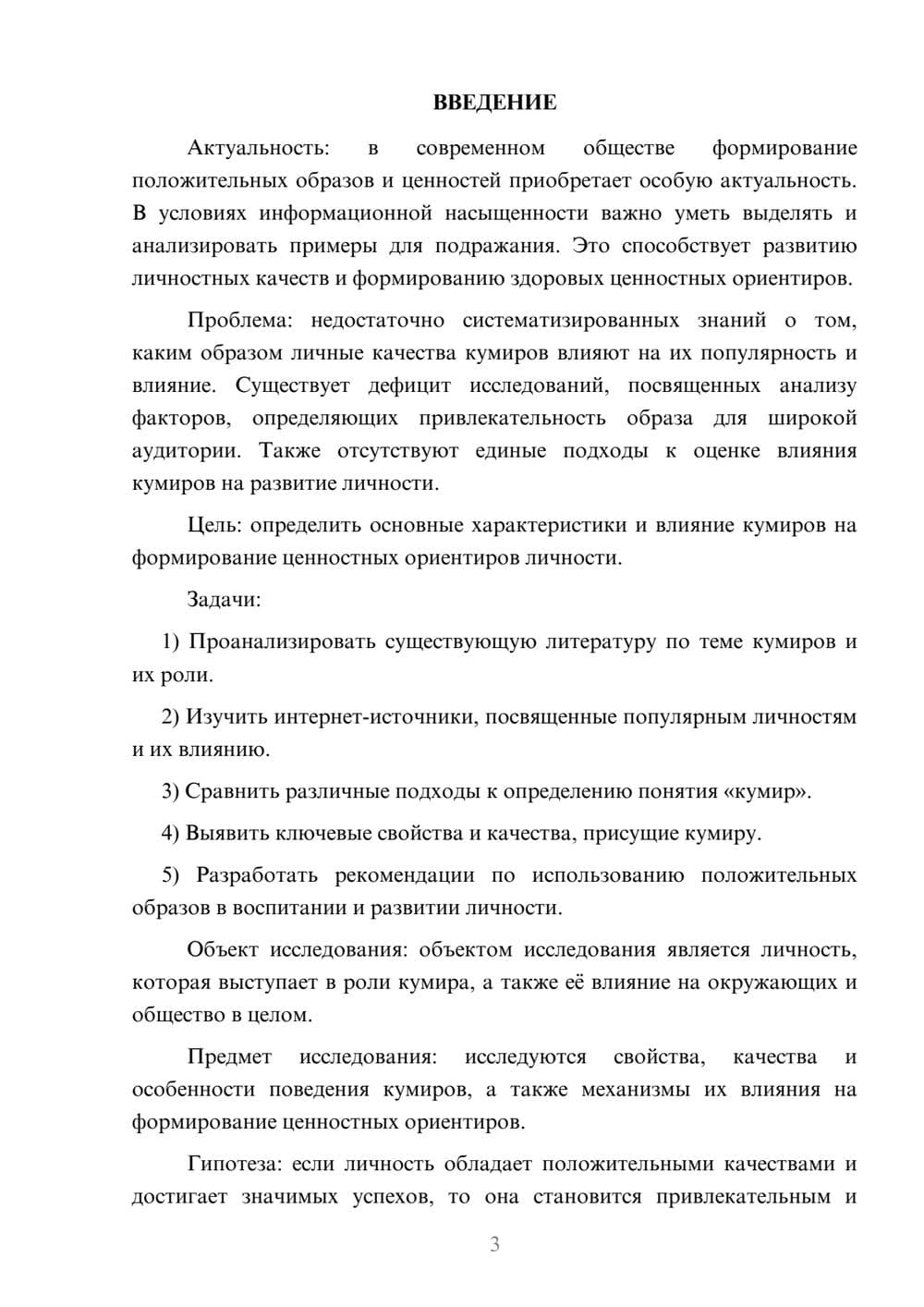 ВВЕДЕНИЕ

Актуальность: в современном обществе формирование положительных образов и ценностей приобретает особую актуальность. В условиях информационной насыщенности важно уметь выделять и анализировать примеры для подражания. Это способствует развитию личностных качеств и формированию здоровых ценностных ориентиров.

Проблема: недостаточно систематизированных знаний о том, каким образом личные качества кумиров влияют на их популярность и влияние. Существует дефицит исследований, посвященных анализу факторов, определяющих привлекательность образа для широкой аудитории. Также отсутствуют единые подходы к оценке влияния кумиров на развитие личности.

Цель: определить основные характеристики и влияние кумиров на формирование ценностных ориентиров личности.

Задачи:

1) Проанализировать существующую литературу по теме кумиров и их роли.

2) Изучить интернет-источники, посвященные популярным личностям и их влиянию.

3) Сравнить различные подходы к определению понятия «кумир».

4) Выявить ключевые свойства и качества, присущие кумиру.

5) Разработать рекомендации по использованию положительных образов в воспитании и развитии личности.

Объект исследования: объектом исследования является личность, которая выступает в роли кумира, а также её влияние на окружающих и общество в целом.

Предмет исследования: исследуются свойства, качества и особенности поведения кумиров, а также механизмы их влияния на формирование ценностных ориентиров.

Гипотеза: если личность обладает положительными качествами и достигает значимых успехов, то она становится привлекательным и

3